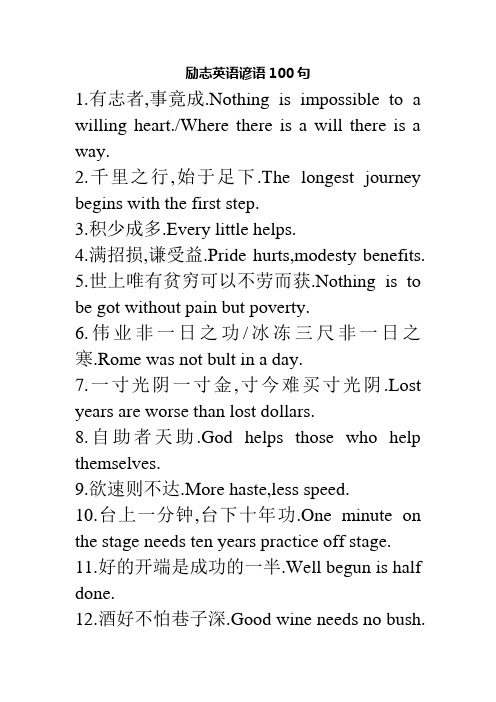 励志英语谚语 100 句

1.有志者,事竟成.Nothing is impossible to a willing heart./Where there is a will there is a way.

2.千里之行,始于足下.The longest journey begins with the first step.

3.积少成多.Every little helps.

4.满招损,谦受益.Pride hurts,modesty benefits.

5.世上唯有贫穷可以不劳而获.Nothing is to be got without pain but poverty.

6.伟业非一日之功/冰冻三尺非一日之寒.Rome was not bult in a day.

7.一寸光阴一寸金,寸今难买寸光阴.Lost years are worse than lost dollars.

8.自助者天助.God helps those who help themselves.

9.欲速则不达.More haste,less speed.

10.台上一分钟,台下十年功.One minute on the stage needs ten years practice off stage.

11.好的开端是成功的一半.Well begun is half done.

12.酒好不怕巷子深.Good wine needs no bush.